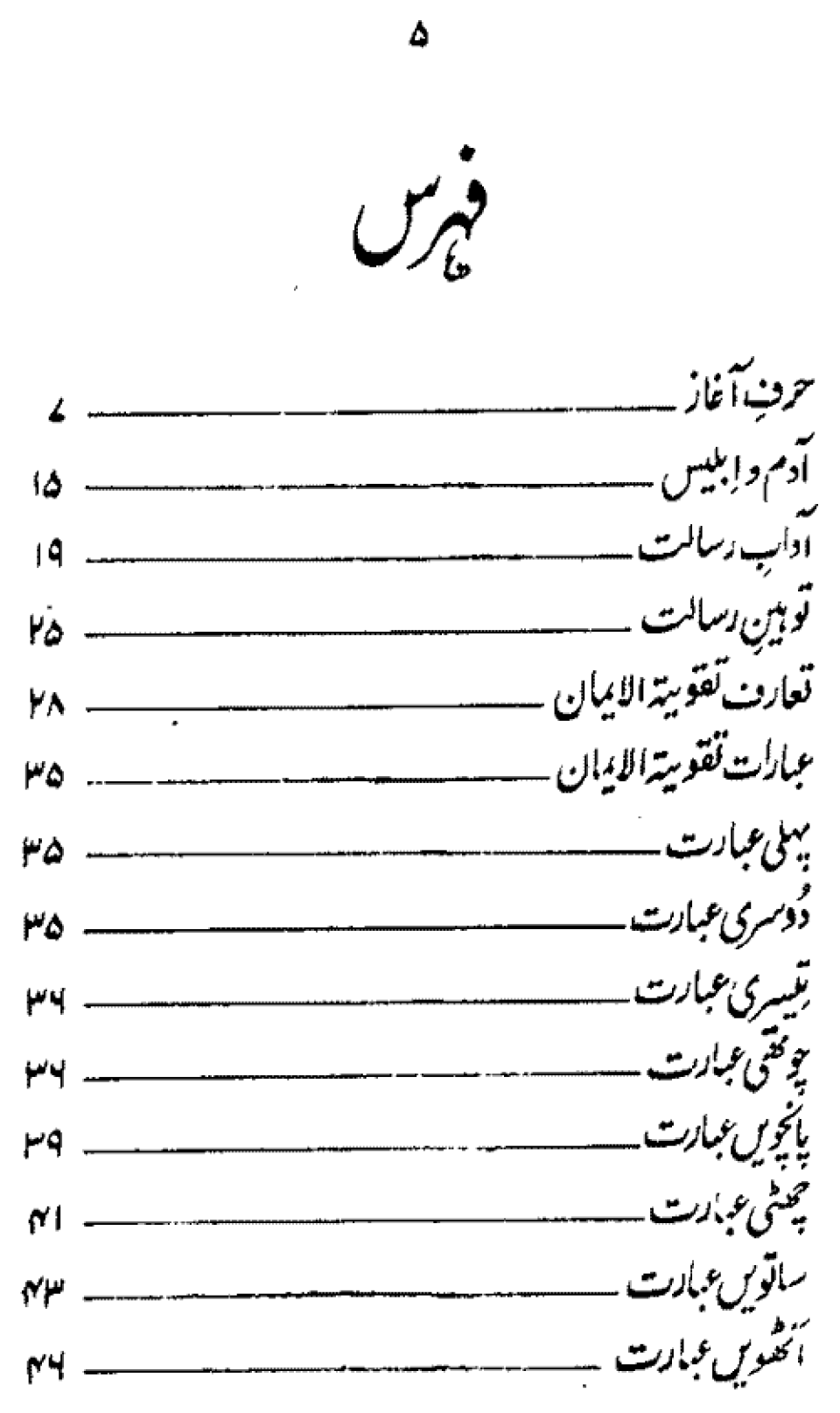 ۵

فہرس

حرفِ آغاز ۷
آدم و ابلیس ۱۵
آدابِ رسالت ۱۹
توہینِ رسالت ۲۵
تعارف تقویۃ الایمان ۲۸
عبارات تقویۃ الایمان ۳۵
پہلی عبارت ۳۵
دُوسری عبارت ۳۵
تیسری عبارت ۳۶
چوتھی عبارت ۳۶
پانچویں عبارت ۳۹
چھٹی عبارت ۴۱
ساتویں عبارت ۴۳
آٹھویں عبارت ۴۶